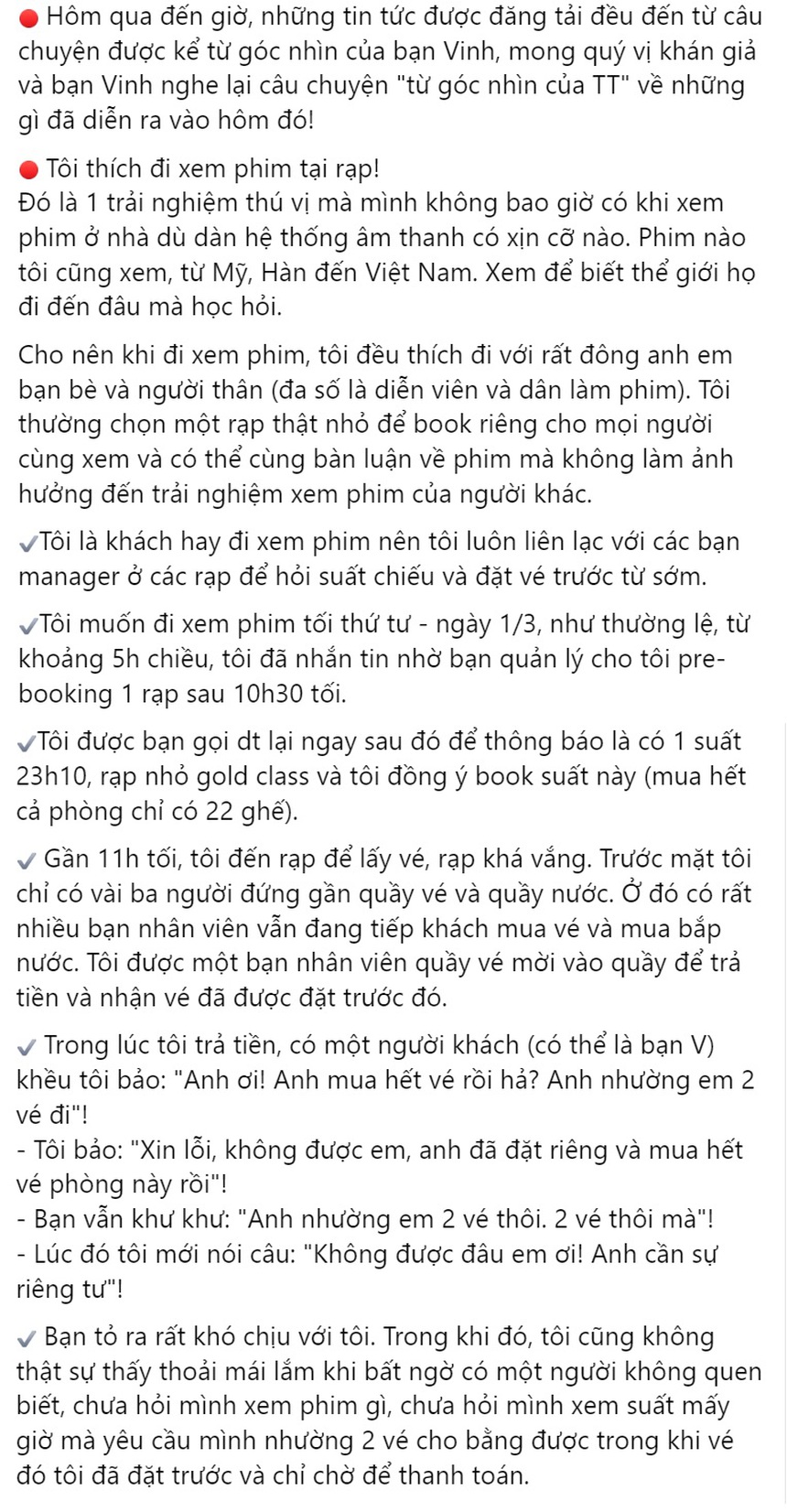 🔴 Hôm qua đến giờ, những tin tức được đăng tải đều đến từ câu chuyện được kể từ góc nhìn của bạn Vinh, mong quý vị khán giả và bạn Vinh nghe lại câu chuyện "từ góc nhìn của TT" về những gì đã diễn ra vào hôm đó!

🔴 Tôi thích đi xem phim tại rạp!
Đó là 1 trải nghiệm thú vị mà mình không bao giờ có khi xem phim ở nhà dù dàn hệ thống âm thanh có xịn cỡ nào. Phim nào tôi cũng xem, từ Mỹ, Hàn đến Việt Nam. Xem để biết thể giới họ đi đến đâu mà học hỏi.

Cho nên khi đi xem phim, tôi đều thích đi với rất đông anh em bạn bè và người thân (đa số là diễn viên và dân làm phim). Tôi thường chọn một rạp thật nhỏ để book riêng cho mọi người cùng xem và có thể cùng bàn luận về phim mà không làm ảnh hưởng đến trải nghiệm xem phim của người khác.

✔Tôi là khách hay đi xem phim nên tôi luôn liên lạc với các bạn manager ở các rạp để hỏi suất chiếu và đặt vé trước từ sớm.

✔Tôi muốn đi xem phim tối thứ tư - ngày 1/3, như thường lệ, từ khoảng 5h chiều, tôi đã nhắn tin nhờ bạn quản lý cho tôi pre-booking 1 rạp sau 10h30 tối.

✔Tôi được bạn gọi dt lại ngay sau đó để thông báo là có 1 suất 23h10, rạp nhỏ gold class và tôi đồng ý book suất này (mua hết cả phòng chỉ có 22 ghế).

✔ Gần 11h tối, tôi đến rạp để lấy vé, rạp khá vắng. Trước mặt tôi chỉ có vài ba người đứng gần quầy vé và quầy nước. Ở đó có rất nhiều bạn nhân viên vẫn đang tiếp khách mua vé và mua bắp nước. Tôi được một bạn nhân viên quầy vé mời vào quầy để trả tiền và nhận vé đã được đặt trước đó.

✔ Trong lúc tôi trả tiền, có một người khách (có thể là bạn V) khều tôi bảo: "Anh ơi! Anh mua hết vé rồi hả? Anh nhường em 2 vé đi"!
- Tôi bảo: "Xin lỗi, không được em, anh đã đặt riêng và mua hết vé phòng này rồi"!
- Bạn vẫn khư khư: "Anh nhường em 2 vé thôi. 2 vé thôi mà"!
- Lúc đó tôi mới nói câu: "Không được đâu em ơi! Anh cần sự riêng tư"!

✔ Bạn tỏ ra rất khó chịu với tôi. Trong khi đó, tôi cũng không thật sự thấy thoải mái lắm khi bất ngờ có một người không quen biết, chưa hỏi mình xem phim gì, chưa hỏi mình xem suất mấy giờ mà yêu cầu mình nhường 2 vé cho bằng được trong khi vé đó tôi đã đặt trước và chỉ chờ để thanh toán.